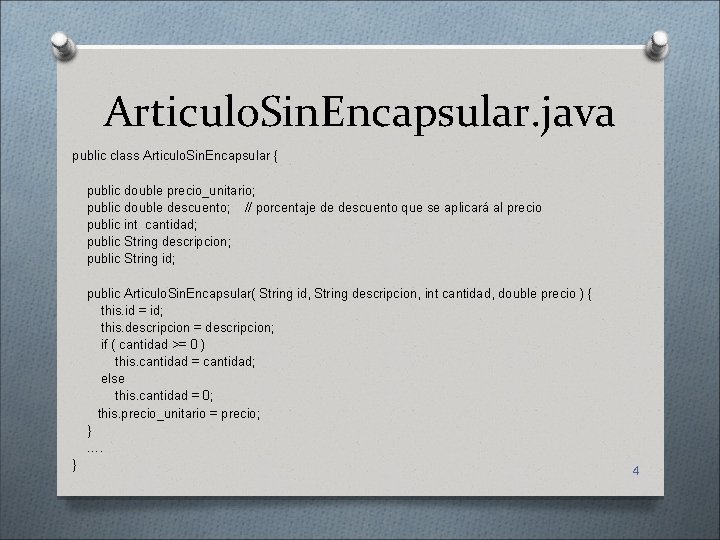 ArticuloSinEncapsular.java

public class ArticuloSinEncapsular {

    public double precio_unitario;
    public double descuento;    // porcentaje de descuento que se aplicará al precio
    public int  cantidad;
    public String descripcion;
    public String id;

    public ArticuloSinEncapsular( String id, String descripcion, int cantidad, double precio ) {
        this.id = id;
        this.descripcion = descripcion;
        if ( cantidad >= 0 )
            this.cantidad = cantidad;
        else
            this.cantidad = 0;
       this.precio_unitario = precio;
    }
    ….
}

4